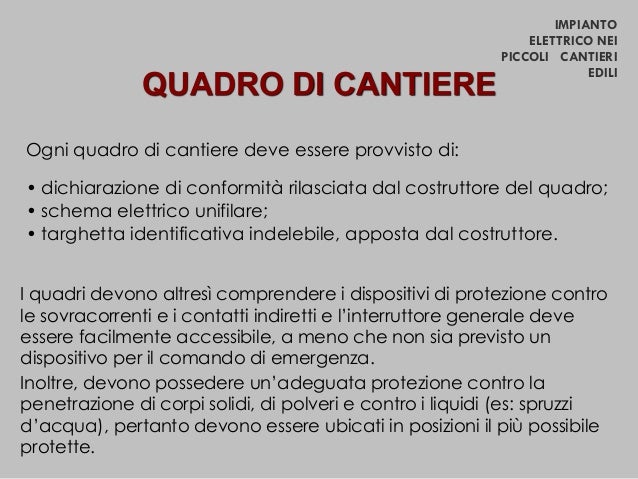 IMPIANTO ELETTRICO NEI PICCOLI CANTIERI EDILI

QUADRO DI CANTIERE

Ogni quadro di cantiere deve essere provvisto di:

• dichiarazione di conformità rilasciata dal costruttore del quadro;
• schema elettrico unifilare;
• targhetta identificativa indelebile, apposta dal costruttore.

I quadri devono altresì comprendere i dispositivi di protezione contro le sovracorrenti e i contatti indiretti e l'interruttore generale deve essere facilmente accessibile, a meno che non sia previsto un dispositivo per il comando di emergenza.

Inoltre, devono possedere un'adeguata protezione contro la penetrazione di corpi solidi, di polveri e contro i liquidi (es: spruzzi d'acqua), pertanto devono essere ubicati in posizioni il più possibile protette.